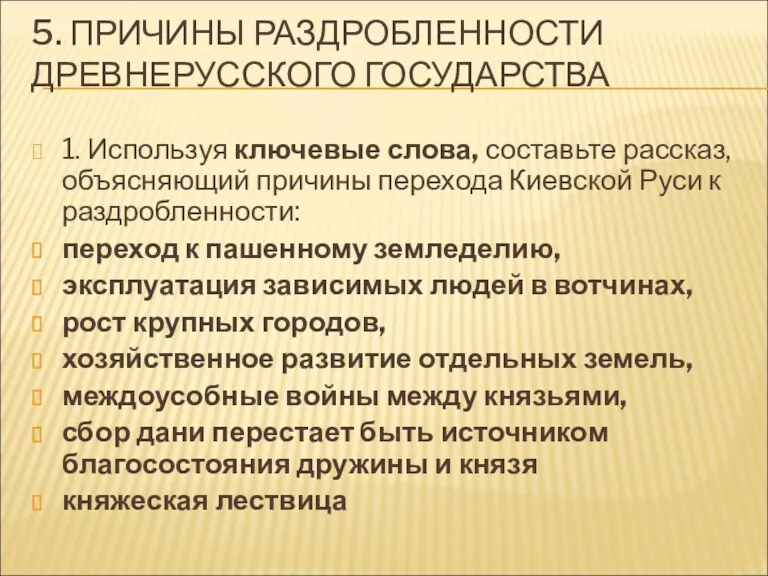 5. ПРИЧИНЫ РАЗДРОБЛЕННОСТИ ДРЕВНЕРУССКОГО ГОСУДАРСТВА

1. Используя ключевые слова, составьте рассказ, объясняющий причины перехода Киевской Руси к раздробленности:

переход к пашенному земледелию,

эксплуатация зависимых людей в вотчинах,

рост крупных городов,

хозяйственное развитие отдельных земель,

междоусобные войны между князьями,

сбор дани перестает быть источником благосостояния дружины и князя

княжеская лествица